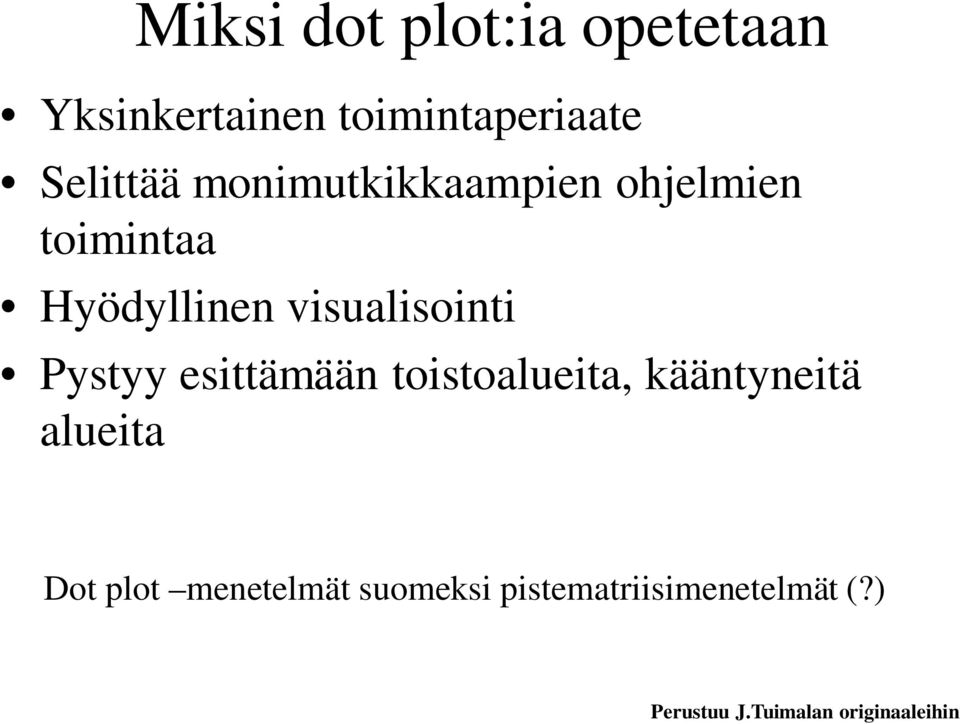 Miksi dot plot:ia opetetaan

• Yksinkertainen toimintaperiaate
• Selittää monimutkikkaampien ohjelmien toimintaa
• Hyödyllinen visualisointi
• Pystyy esittämään toistoalueita, kääntyneitä alueita

Dot plot –menetelmät suomeksi pistematriisimenetelmät (?)

Perustuu J.Tuimalan originaaleihin